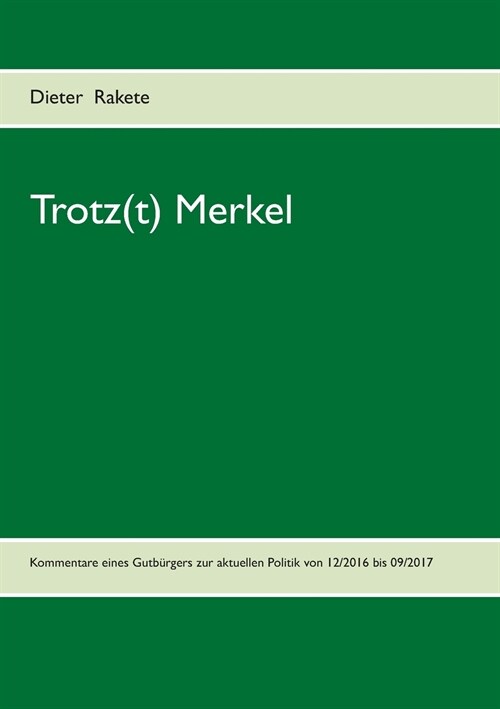 Dieter Rakete

Trotz(t) Merkel

Kommentare eines Gutbürgers zur aktuellen Politik von 12/2016 bis 09/2017